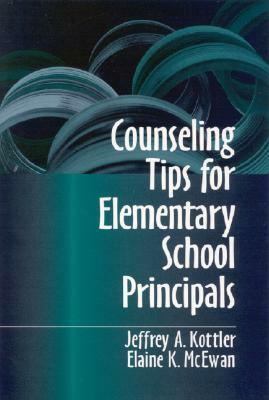 Counseling Tips for Elementary School Principals

Jeffrey A. Kottler
Elaine K. McEwan